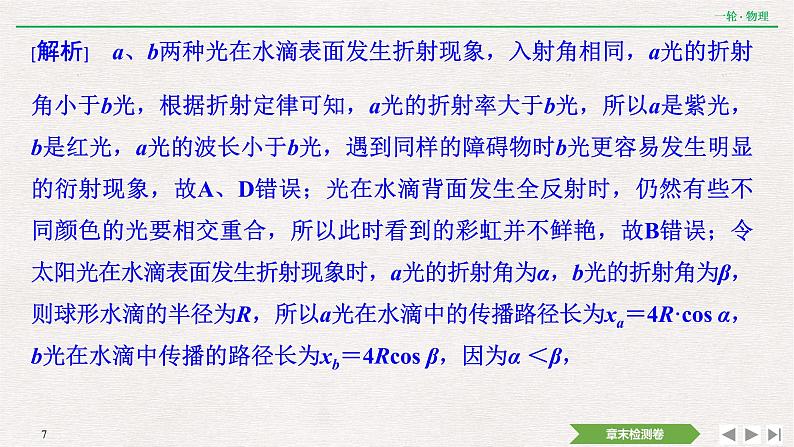 一轮·物理

[解析]　$a$、$b$两种光在水滴表面发生折射现象，入射角相同，$a$光的折射角小于$b$光，根据折射定律可知，$a$光的折射率大于$b$光，所以$a$是紫光，$b$是红光，$a$光的波长小于$b$光，遇到同样的障碍物时$b$光更容易发生明显的衍射现象，故A、D错误；光在水滴背面发生全反射时，仍然有些不同颜色的光要相交重合，所以此时看到的彩虹并不鲜艳，故B错误；令太阳光在水滴表面发生折射现象时，$a$光的折射角为$\alpha$，$b$光的折射角为$\beta$，则球形水滴的半径为$R$，所以$a$光在水滴中的传播路径长为$x_a=4R\cdot\cos\alpha$，$b$光在水滴中传播的路径长为$x_b=4R\cos\beta$，因为$\alpha<\beta$，

7

章末检测卷